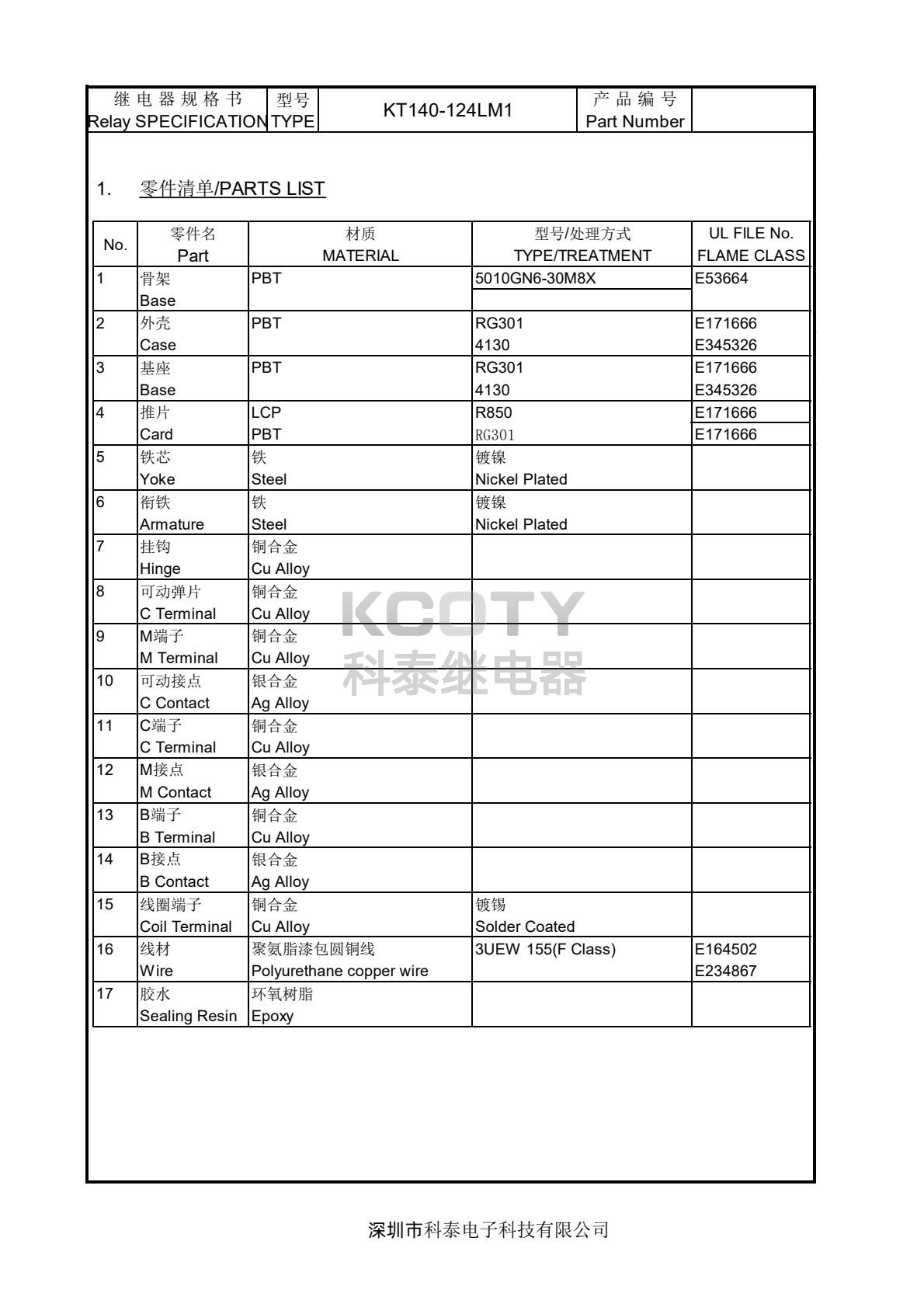 | 继电器规格书 Relay SPECIFICATION | 型号 TYPE | KT140-124LM1 | 产品编号 Part Number | |
|---|---|---|---|---|

1. 零件清单/PARTS LIST

| No. | 零件名 Part | 材质 MATERIAL | 型号/处理方式 TYPE/TREATMENT | UL FILE No. FLAME CLASS |
|---|---|---|---|---|
| 1 | 骨架 Base | PBT | 5010GN6-30M8X | E53664 |
| 2 | 外壳 Case | PBT | RG301 4130 | E171666 E345326 |
| 3 | 基座 Base | PBT | RG301 4130 | E171666 E345326 |
| 4 | 推片 Card | LCP PBT | R850 RG301 | E171666 E171666 |
| 5 | 铁芯 Yoke | 铁 Steel | 镀镍 Nickel Plated | |
| 6 | 衔铁 Armature | 铁 Steel | 镀镍 Nickel Plated | |
| 7 | 挂钩 Hinge | 铜合金 Cu Alloy | | |
| 8 | 可动弹片 C Terminal | 铜合金 Cu Alloy | | |
| 9 | M端子 M Terminal | 铜合金 Cu Alloy | | |
| 10 | 可动接点 C Contact | 银合金 Ag Alloy | | |
| 11 | C端子 C Terminal | 铜合金 Cu Alloy | | |
| 12 | M接点 M Contact | 银合金 Ag Alloy | | |
| 13 | B端子 B Terminal | 铜合金 Cu Alloy | | |
| 14 | B接点 B Contact | 银合金 Ag Alloy | | |
| 15 | 线圈端子 Coil Terminal | 铜合金 Cu Alloy | 镀锡 Solder Coated | |
| 16 | 线材 Wire | 聚氨脂漆包圆铜线 Polyurethane copper wire | 3UEW 155(F Class) | E164502 E234867 |
| 17 | 胶水 Sealing Resin | 环氧树脂 Epoxy | | |

KCOTY
科泰继电器

深圳市科泰电子科技有限公司